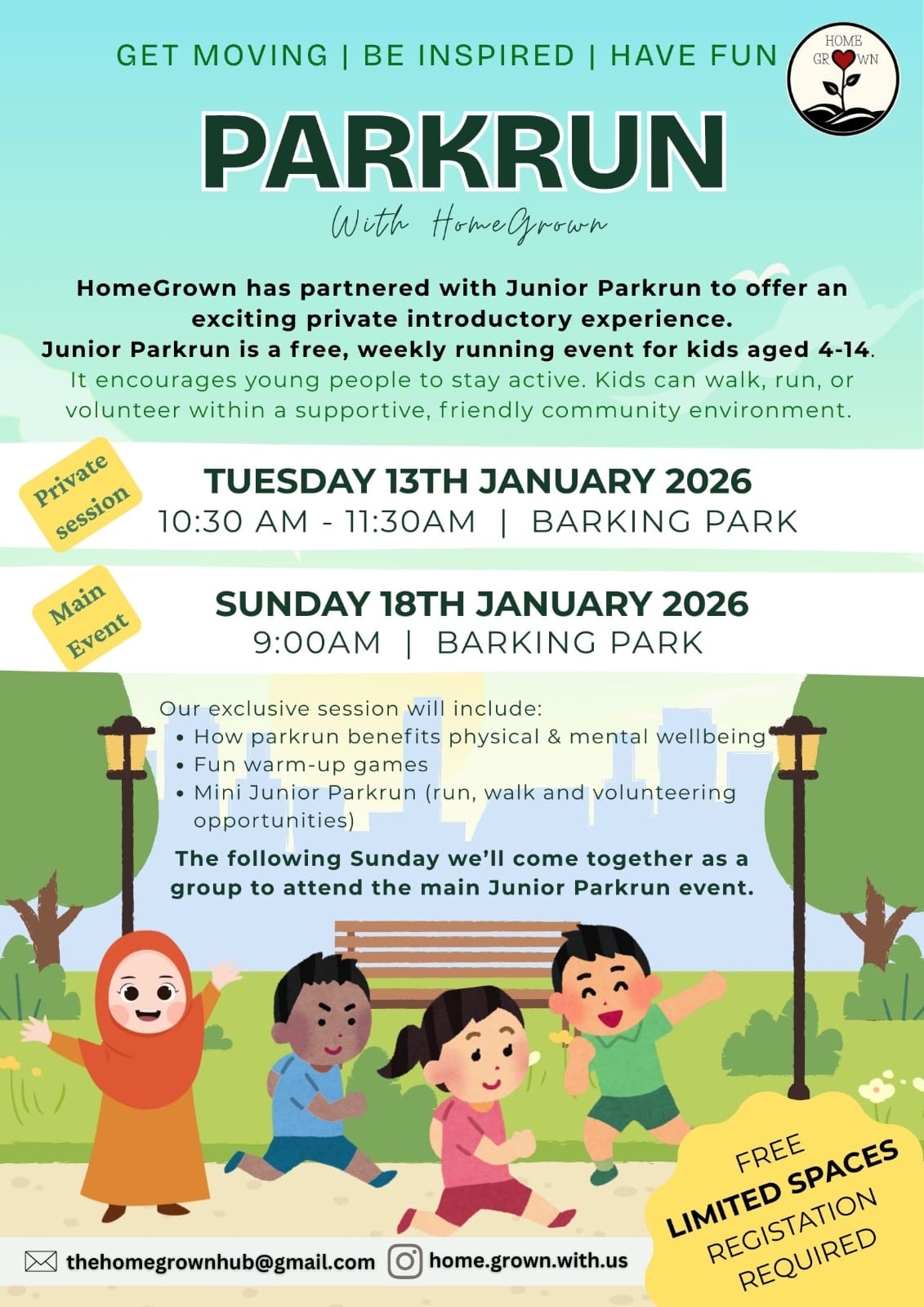 GET MOVING | BE INSPIRED | HAVE FUN

HOME GROWN

PARKRUN

With HomeGrown

HomeGrown has partnered with Junior Parkrun to offer an exciting private introductory experience.
Junior Parkrun is a free, weekly running event for kids aged 4-14.
It encourages young people to stay active. Kids can walk, run, or volunteer within a supportive, friendly community environment.

Private session

TUESDAY 13TH JANUARY 2026
10:30 AM - 11:30AM | BARKING PARK

Main Event

SUNDAY 18TH JANUARY 2026
9:00AM | BARKING PARK

Our exclusive session will include:
• How parkrun benefits physical & mental wellbeing
• Fun warm-up games
• Mini Junior Parkrun (run, walk and volunteering opportunities)

The following Sunday we'll come together as a group to attend the main Junior Parkrun event.

FREE
LIMITED SPACES
REGISTATION REQUIRED

thehomegrownhub@gmail.com
home.grown.with.us